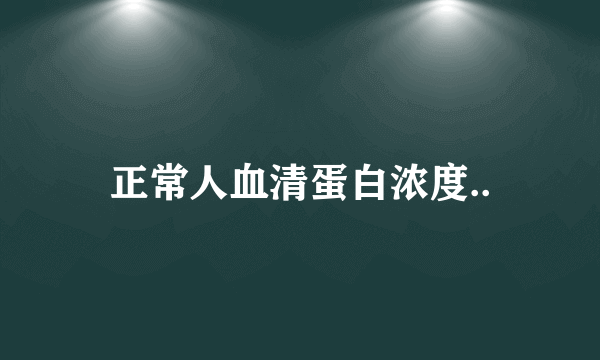 正常人血清蛋白浓度..